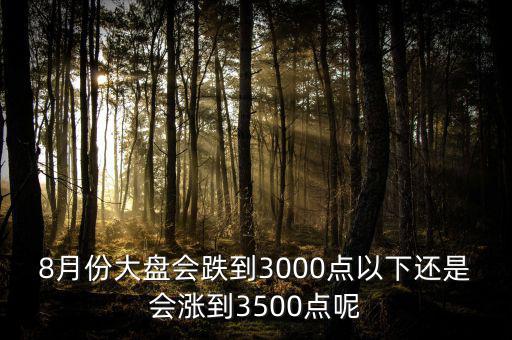 8月份大盘会跌到3000点以下还是会涨到3500点呢